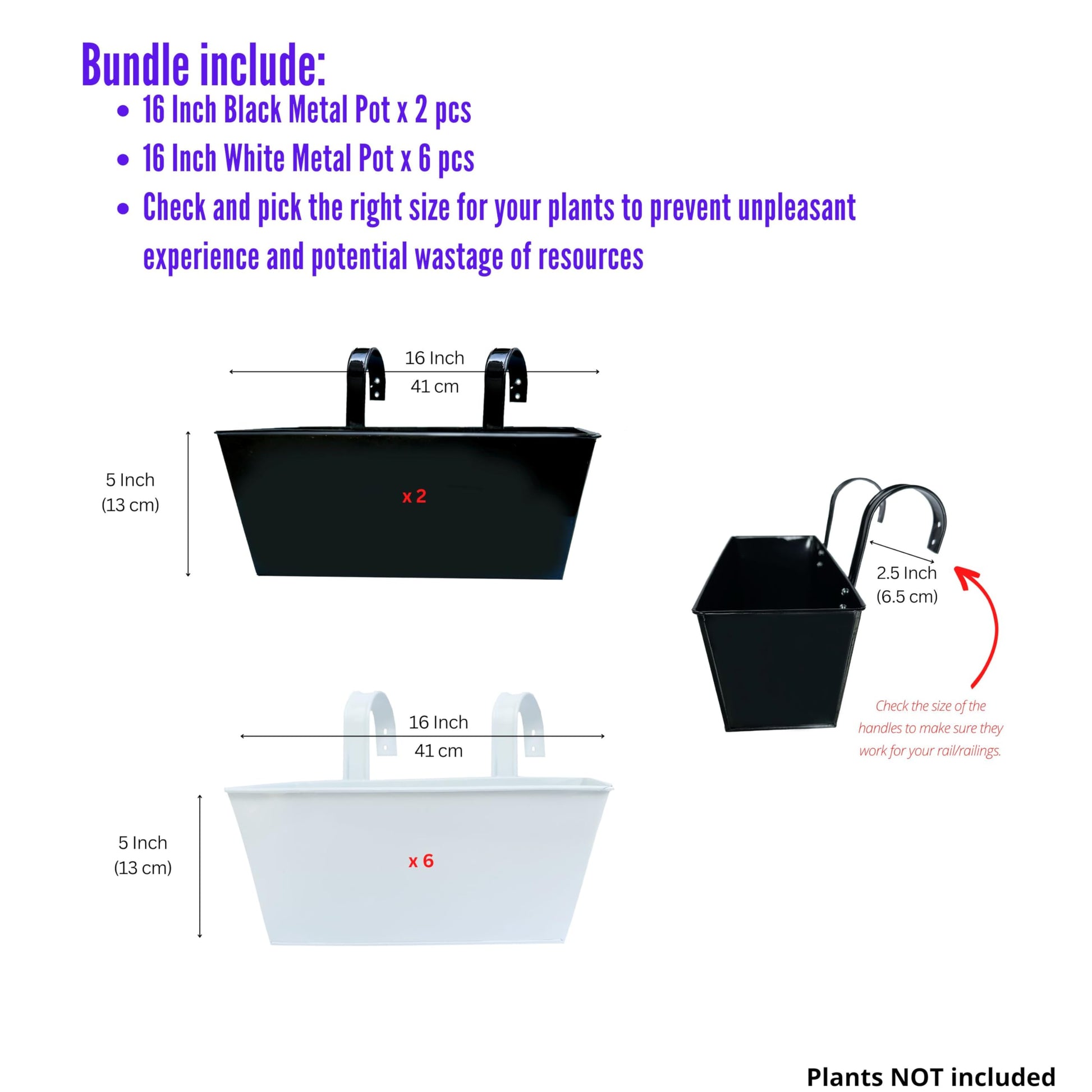 Bundle include:
• 16 Inch Black Metal Pot x 2 pcs
• 16 Inch White Metal Pot x 6 pcs
• Check and pick the right size for your plants to prevent unpleasant experience and potential wastage of resources

16 Inch
41 cm

5 Inch
(13 cm)

x 2

2.5 Inch
(6.5 cm)

Check the size of the handles to make sure they work for your rail/railings.

16 Inch
41 cm

5 Inch
(13 cm)

x 6

Plants NOT included